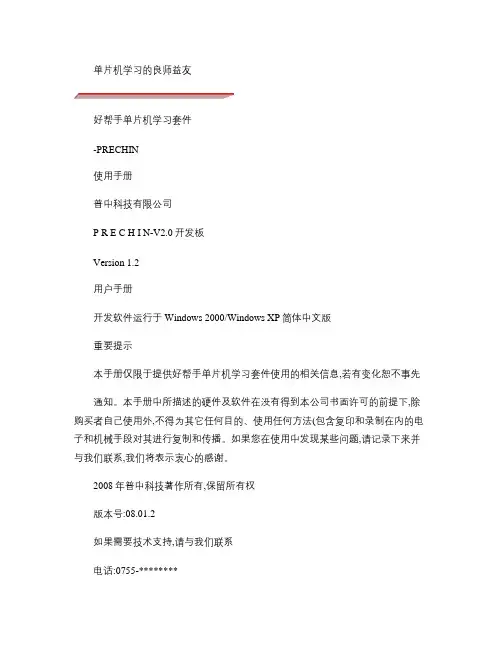 单片机学习的良师益友

好帮手单片机学习套件

-PRECHIN

使用手册

普中科技有限公司

P R E C H I N-V2.0 开发板

Version 1.2

用户手册

开发软件运行于 Windows 2000/Windows XP 简体中文版

重要提示

本手册仅限于提供好帮手单片机学习套件使用的相关信息,若有变化恕不事先

通知。本手册中所描述的硬件及软件在没有得到本公司书面许可的前提下,除购买者自己使用外,不得为其它任何目的、使用任何方法(包含复印和录制在内的电子和机械手段对其进行复制和传播。如果您在使用中发现某些问题,请记录下来并与我们联系,我们将表示衷心的感谢。

2008 年普中科技著作所有,保留所有权

版本号:08.01.2

如果需要技术支持,请与我们联系

电话:0755-********